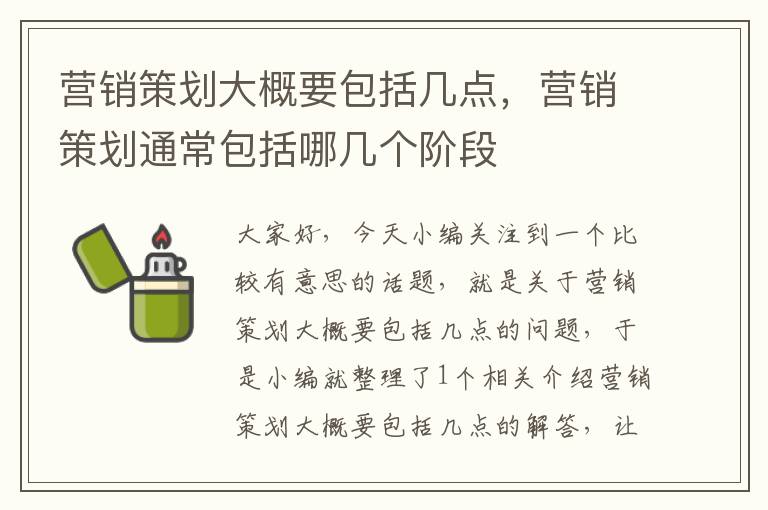 营销策划大概要包括几点，营销策划通常包括哪几个阶段

大家好，今天小编关注到一个比较有意思的话题，就是关于营销策划大概要包括几点的问题，于是小编就整理了1个相关介绍营销策划大概要包括几点的解答，让